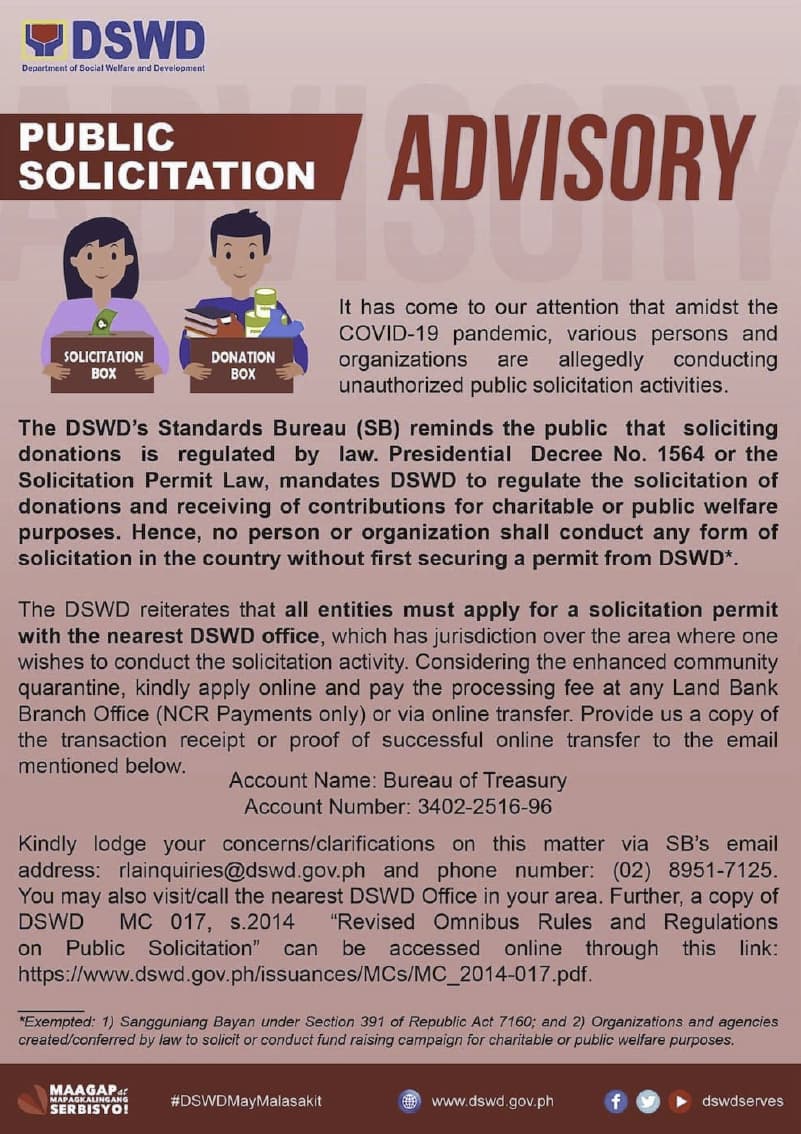 DSWD
Department of Social Welfare and Development

PUBLIC SOLICITATION ADVISORY

SOLICITATION BOX

DONATION BOX

It has come to our attention that amidst the COVID-19 pandemic, various persons and organizations are allegedly conducting unauthorized public solicitation activities.

The DSWD's Standards Bureau (SB) reminds the public that soliciting donations is regulated by law. Presidential Decree No. 1564 or the Solicitation Permit Law, mandates DSWD to regulate the solicitation of donations and receiving of contributions for charitable or public welfare purposes. Hence, no person or organization shall conduct any form of solicitation in the country without first securing a permit from DSWD*.

The DSWD reiterates that all entities must apply for a solicitation permit with the nearest DSWD office, which has jurisdiction over the area where one wishes to conduct the solicitation activity. Considering the enhanced community quarantine, kindly apply online and pay the processing fee at any Land Bank Branch Office (NCR Payments only) or via online transfer. Provide us a copy of the transaction receipt or proof of successful online transfer to the email mentioned below.

Account Name: Bureau of Treasury
Account Number: 3402-2516-96

Kindly lodge your concerns/clarifications on this matter via SB's email address: rlainquiries@dswd.gov.ph and phone number: (02) 8951-7125. You may also visit/call the nearest DSWD Office in your area. Further, a copy of DSWD MC 017, s.2014 "Revised Omnibus Rules and Regulations on Public Solicitation" can be accessed online through this link: https://www.dswd.gov.ph/issuances/MCs/MC_2014-017.pdf.

*Exempted: 1) Sangguniang Bayan under Section 391 of Republic Act 7160; and 2) Organizations and agencies created/conferred by law to solicit or conduct fund raising campaign for charitable or public welfare purposes.

MAAGAP at MAPAGKALINGANG SERBISYO!

#DSWDMayMalasakit

www.dswd.gov.ph

dswdserves